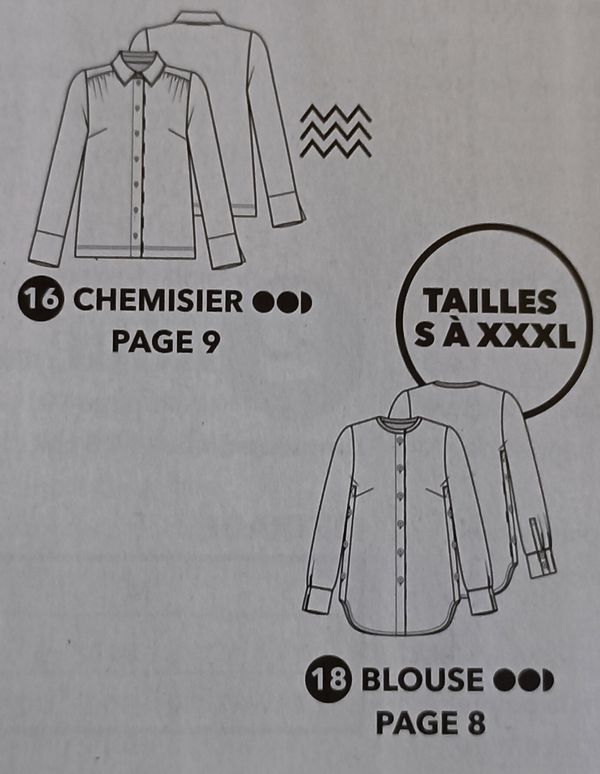 16 CHEMISIER
PAGE 9

TAILLES
S À XXXL

18 BLOUSE
PAGE 8